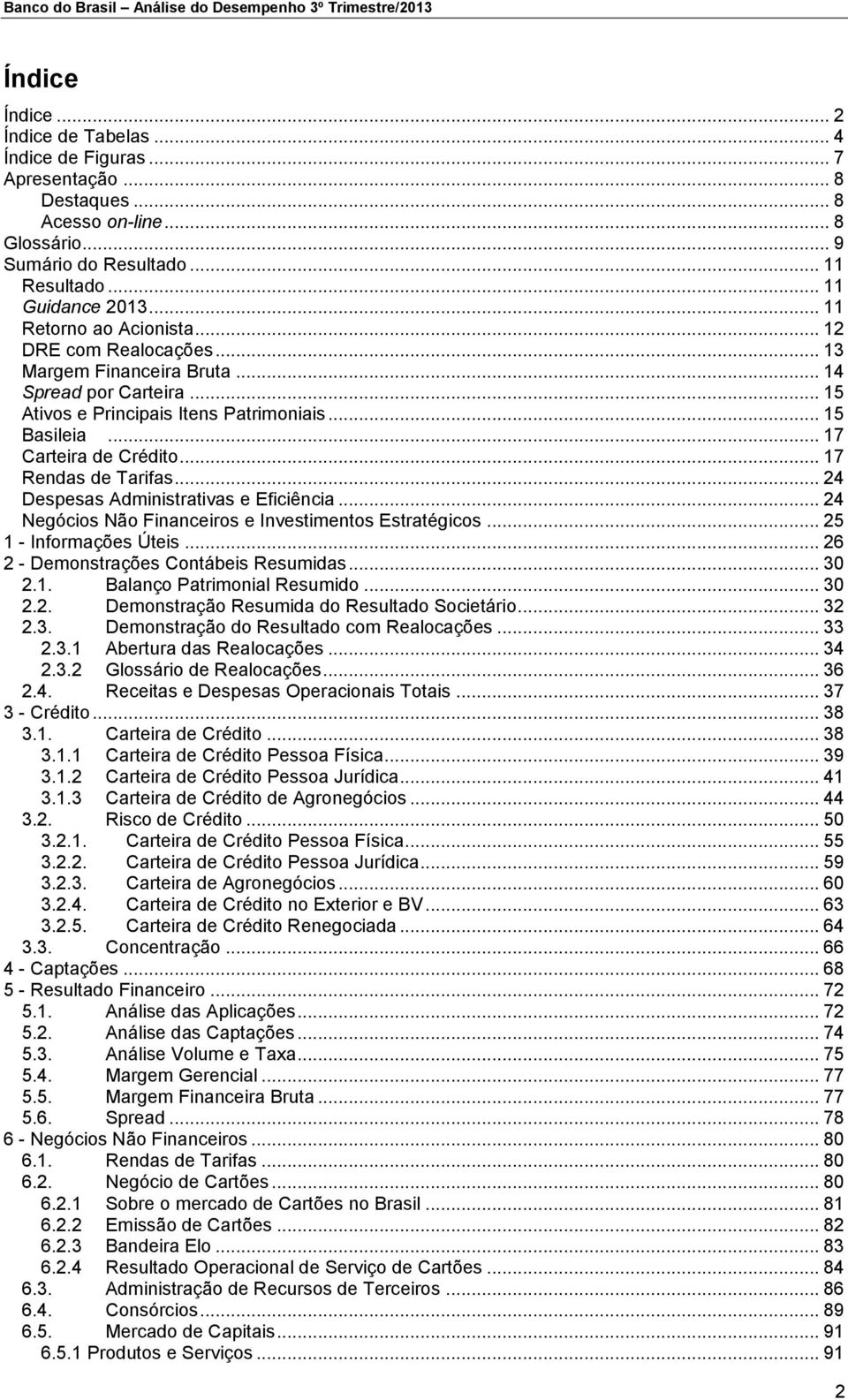 Banco do Brasil – Análise do Desempenho 3º Trimestre/2013

Índice

Índice ... 2
Índice de Tabelas ... 4
Índice de Figuras ... 7
Apresentação ... 8
Destaques ... 8
Acesso on-line ... 8
Glossário ... 9
Sumário do Resultado ... 11
Resultado ... 11
Guidance 2013 ... 11
Retorno ao Acionista ... 12
DRE com Realocações ... 13
Margem Financeira Bruta ... 14
Spread por Carteira ... 15
Ativos e Principais Itens Patrimoniais ... 15
Basileia ... 17
Carteira de Crédito ... 17
Rendas de Tarifas ... 24
Despesas Administrativas e Eficiência ... 24
Negócios Não Financeiros e Investimentos Estratégicos ... 25
1 - Informações Úteis ... 26
2 - Demonstrações Contábeis Resumidas ... 30
2.1. Balanço Patrimonial Resumido ... 30
2.2. Demonstração Resumida do Resultado Societário ... 32
2.3. Demonstração do Resultado com Realocações ... 33
2.3.1 Abertura das Realocações ... 34
2.3.2 Glossário de Realocações ... 36
2.4. Receitas e Despesas Operacionais Totais ... 37
3 - Crédito ... 38
3.1. Carteira de Crédito ... 38
3.1.1 Carteira de Crédito Pessoa Física ... 39
3.1.2 Carteira de Crédito Pessoa Jurídica ... 41
3.1.3 Carteira de Crédito de Agronegócios ... 44
3.2. Risco de Crédito ... 50
3.2.1. Carteira de Crédito Pessoa Física ... 55
3.2.2. Carteira de Crédito Pessoa Jurídica ... 59
3.2.3. Carteira de Agronegócios ... 60
3.2.4. Carteira de Crédito no Exterior e BV ... 63
3.2.5. Carteira de Crédito Renegociada ... 64
3.3. Concentração ... 66
4 - Captações ... 68
5 - Resultado Financeiro ... 72
5.1. Análise das Aplicações ... 72
5.2. Análise das Captações ... 74
5.3. Análise Volume e Taxa ... 75
5.4. Margem Gerencial ... 77
5.5. Margem Financeira Bruta ... 77
5.6. Spread ... 78
6 - Negócios Não Financeiros ... 80
6.1. Rendas de Tarifas ... 80
6.2. Negócio de Cartões ... 80
6.2.1 Sobre o mercado de Cartões no Brasil ... 81
6.2.2 Emissão de Cartões ... 82
6.2.3 Bandeira Elo ... 83
6.2.4 Resultado Operacional de Serviço de Cartões ... 84
6.3. Administração de Recursos de Terceiros ... 86
6.4. Consórcios ... 89
6.5. Mercado de Capitais ... 91
6.5.1 Produtos e Serviços ... 91

2